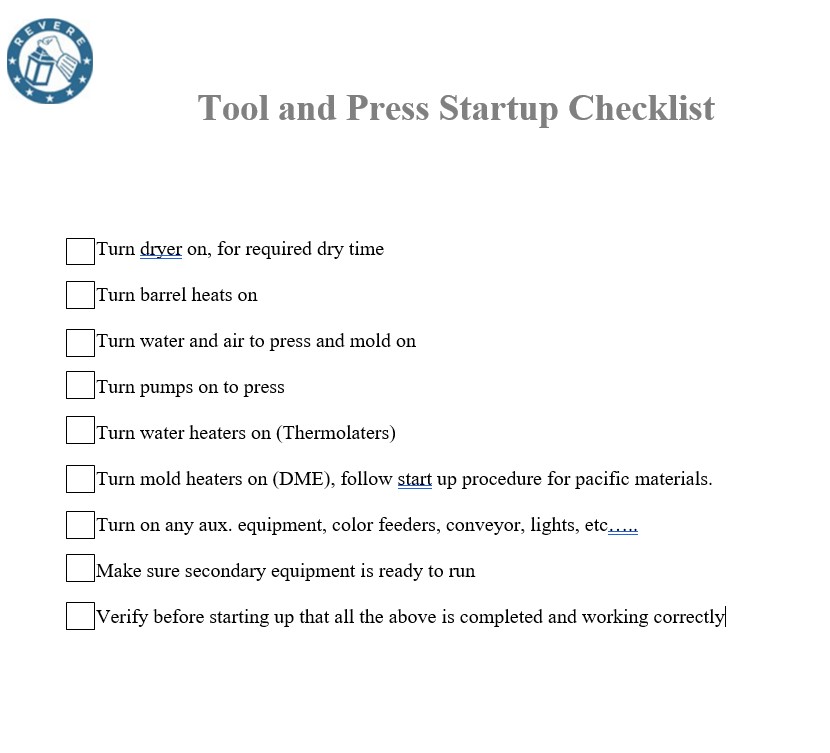 REVERE

Tool and Press Startup Checklist

Turn dryer on, for required dry time

Turn barrel heats on

Turn water and air to press and mold on

Turn pumps on to press

Turn water heaters on (Thermolaters)

Turn mold heaters on (DME), follow start up procedure for pacific materials.

Turn on any aux. equipment, color feeders, conveyor, lights, etc…..

Make sure secondary equipment is ready to run

Verify before starting up that all the above is completed and working correctly